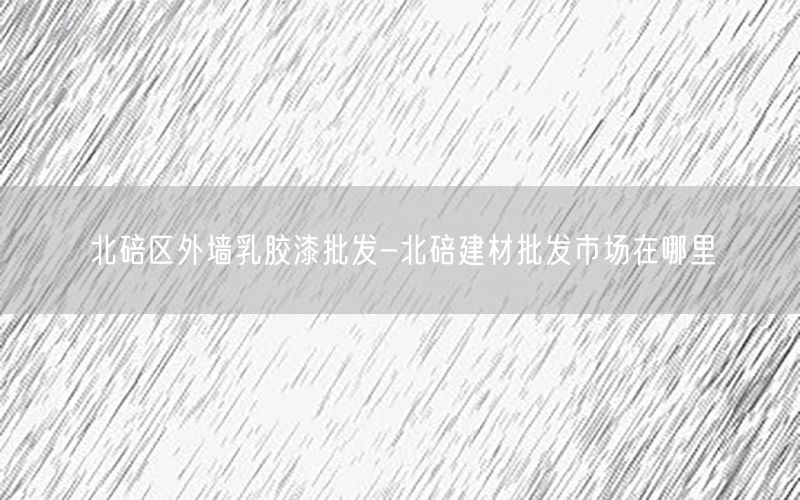 北碚区外墙乳胶漆批发—北碚建材批发市场在哪里